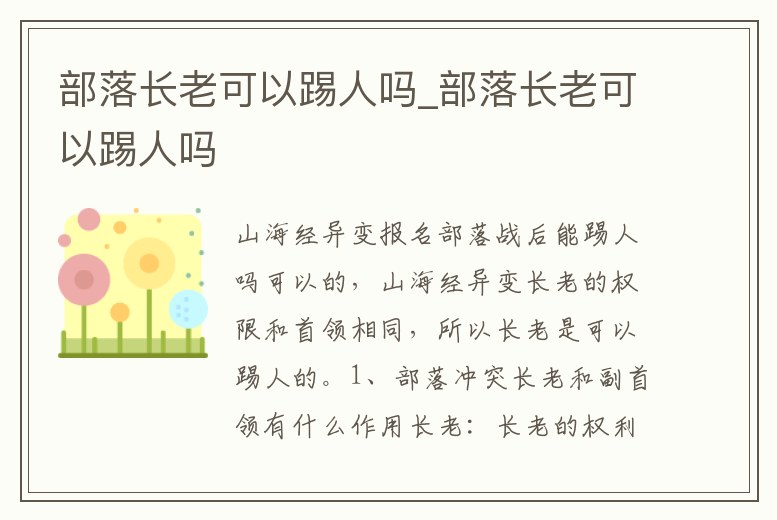 部落长老可以踢人吗_部落长老可以踢人吗

山海经异变报名部落战后能踢人吗可以的，山海经异变长老的权限和首领相同，所以长老是可以踢人的。1、部落冲突长老和副首领有什么作用长老：长老的权利